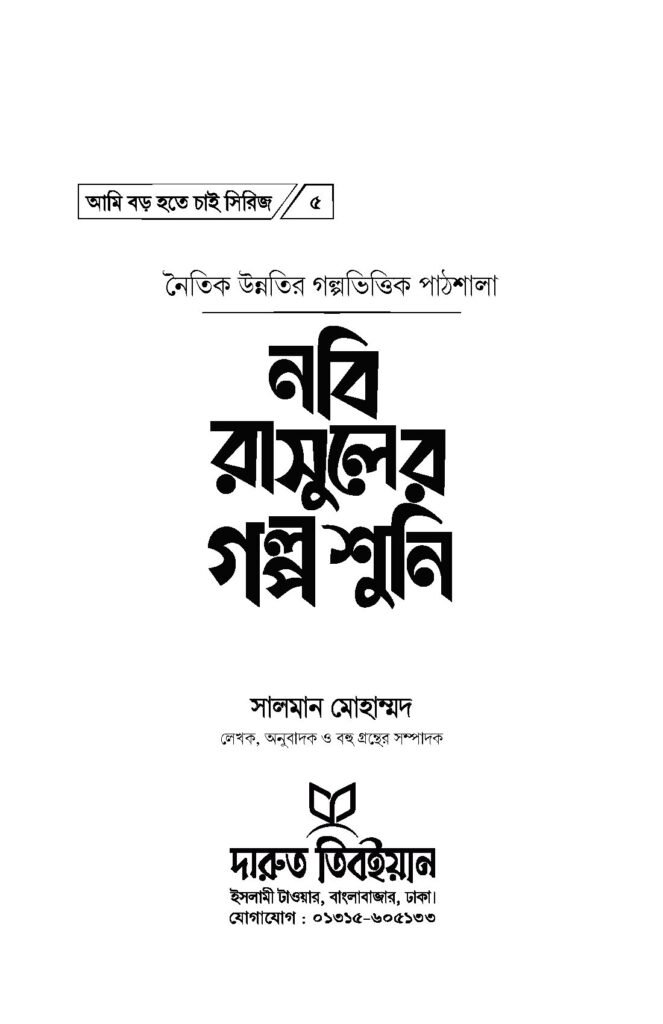 আমি বড় হতে চাই সিরিজ ৫

নৈতিক উন্নতির গল্পভিত্তিক পাঠশালা

নবি রাসুলের গল্প শুনি

সালমান মোহাম্মদ

লেখক, অনুবাদক ও বহু গ্রন্থের সম্পাদক

দারুত তিবইয়ান

ইসলামী টাওয়ার, বাংলাবাজার, ঢাকা।

যোগাযোগ : ০১৩১৫-৬০৫১৩৩